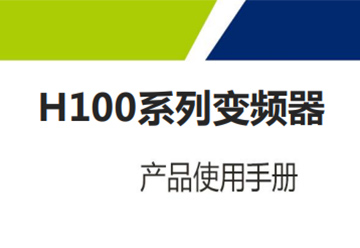 H100系列变频器

产品使用手册